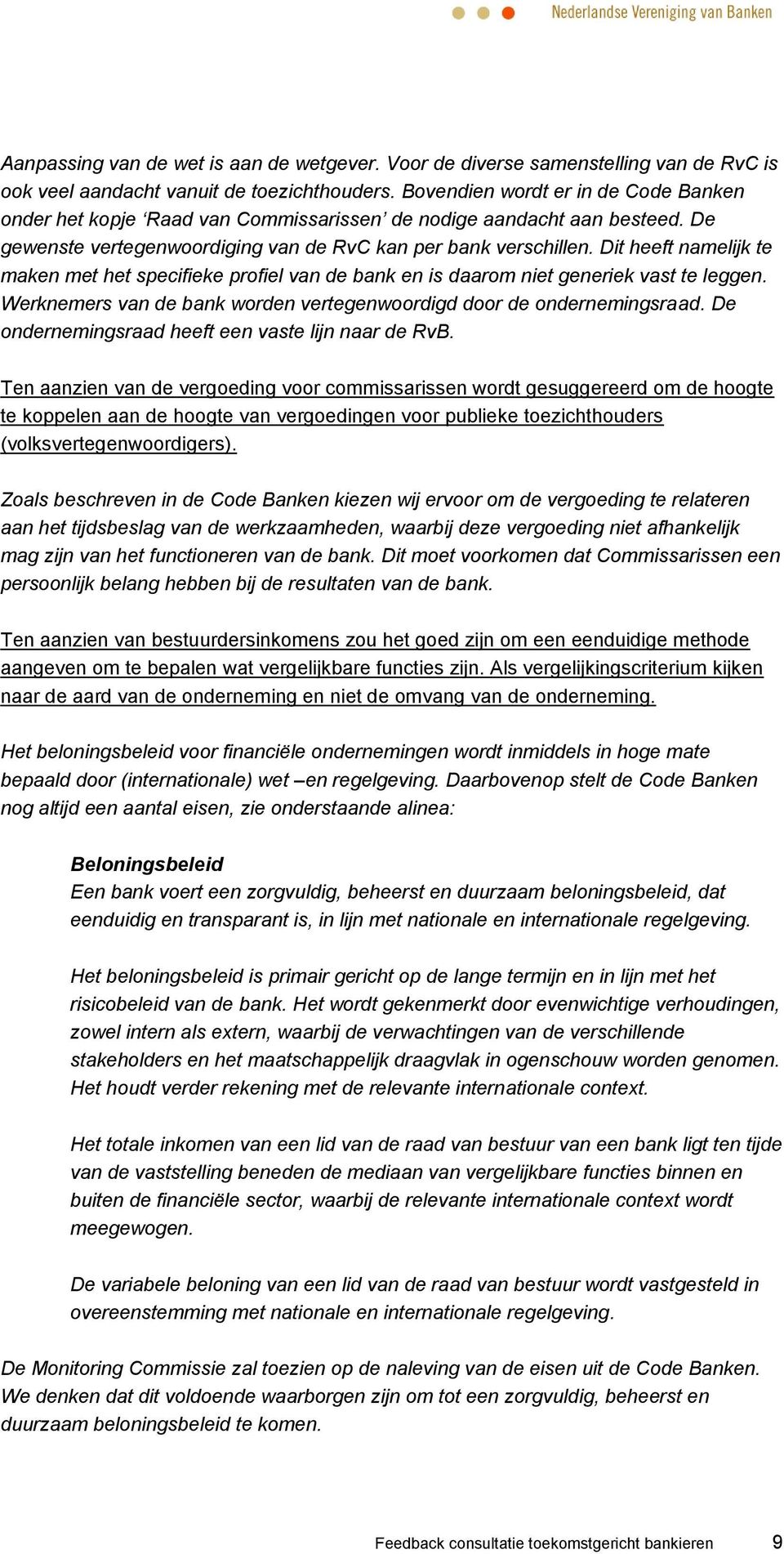 Nederlandse Vereniging van Banken

Aanpassing van de wet is aan de wetgever. Voor de diverse samenstelling van de RvC is ook veel aandacht vanuit de toezichthouders. Bovendien wordt er in de Code Banken onder het kopje 'Raad van Commissarissen' de nodige aandacht aan besteed. De gewenste vertegenwoordiging van de RvC kan per bank verschillen. Dit heeft namelijk te maken met het specifieke profiel van de bank en is daarom niet generiek vast te leggen. Werknemers van de bank worden vertegenwoordigd door de ondernemingsraad. De ondernemingsraad heeft een vaste lijn naar de RvB.

Ten aanzien van de vergoeding voor commissarissen wordt gesuggereerd om de hoogte te koppelen aan de hoogte van vergoedingen voor publieke toezichthouders (volksvertegenwoordigers).

Zoals beschreven in de Code Banken kiezen wij ervoor om de vergoeding te relateren aan het tijdsbeslag van de werkzaamheden, waarbij deze vergoeding niet afhankelijk mag zijn van het functioneren van de bank. Dit moet voorkomen dat Commissarissen een persoonlijk belang hebben bij de resultaten van de bank.

Ten aanzien van bestuurdersinkomens zou het goed zijn om een eenduidige methode aangeven om te bepalen wat vergelijkbare functies zijn. Als vergelijkingscriterium kijken naar de aard van de onderneming en niet de omvang van de onderneming.

Het beloningsbeleid voor financiële ondernemingen wordt inmiddels in hoge mate bepaald door (internationale) wet –en regelgeving. Daarbovenop stelt de Code Banken nog altijd een aantal eisen, zie onderstaande alinea:

Beloningsbeleid
Een bank voert een zorgvuldig, beheerst en duurzaam beloningsbeleid, dat eenduidig en transparant is, in lijn met nationale en internationale regelgeving.

Het beloningsbeleid is primair gericht op de lange termijn en in lijn met het risicobeleid van de bank. Het wordt gekenmerkt door evenwichtige verhoudingen, zowel intern als extern, waarbij de verwachtingen van de verschillende stakeholders en het maatschappelijk draagvlak in ogenschouw worden genomen. Het houdt verder rekening met de relevante internationale context.

Het totale inkomen van een lid van de raad van bestuur van een bank ligt ten tijde van de vaststelling beneden de mediaan van vergelijkbare functies binnen en buiten de financiële sector, waarbij de relevante internationale context wordt meegewogen.

De variabele beloning van een lid van de raad van bestuur wordt vastgesteld in overeenstemming met nationale en internationale regelgeving.

De Monitoring Commissie zal toezien op de naleving van de eisen uit de Code Banken. We denken dat dit voldoende waarborgen zijn om tot een zorgvuldig, beheerst en duurzaam beloningsbeleid te komen.

Feedback consultatie toekomstgericht bankieren 9